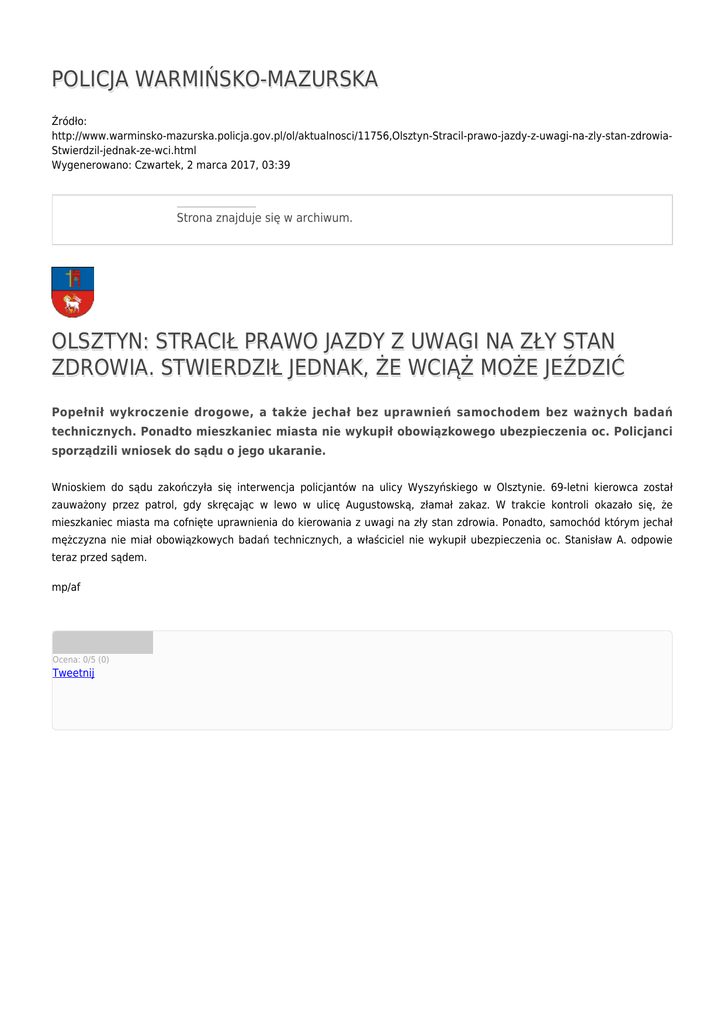 POLICJA WARMIŃSKO-MAZURSKA

Źródło:
http://www.warminsko-mazurska.policja.gov.pl/ol/aktualnosci/11756,Olsztyn-Stracil-prawo-jazdy-z-uwagi-na-zly-stan-zdrowia-Stwierdzil-jednak-ze-wci.html
Wygenerowano: Czwartek, 2 marca 2017, 03:39

Strona znajduje się w archiwum.

OLSZTYN: STRACIŁ PRAWO JAZDY Z UWAGI NA ZŁY STAN ZDROWIA. STWIERDZIŁ JEDNAK, ŻE WCIĄŻ MOŻE JEŹDZIĆ

Popełnił wykroczenie drogowe, a także jechał bez uprawnień samochodem bez ważnych badań technicznych. Ponadto mieszkaniec miasta nie wykupił obowiązkowego ubezpieczenia oc. Policjanci sporządzili wniosek do sądu o jego ukaranie.

Wnioskiem do sądu zakończyła się interwencja policjantów na ulicy Wyszyńskiego w Olsztynie. 69-letni kierowca został zauważony przez patrol, gdy skręcając w lewo w ulicę Augustowską, złamał zakaz. W trakcie kontroli okazało się, że mieszkaniec miasta ma cofnięte uprawnienia do kierowania z uwagi na zły stan zdrowia. Ponadto, samochód którym jechał mężczyzna nie miał obowiązkowych badań technicznych, a właściciel nie wykupił ubezpieczenia oc. Stanisław A. odpowie teraz przed sądem.

mp/af

Ocena: 0/5 (0)
Tweetnij